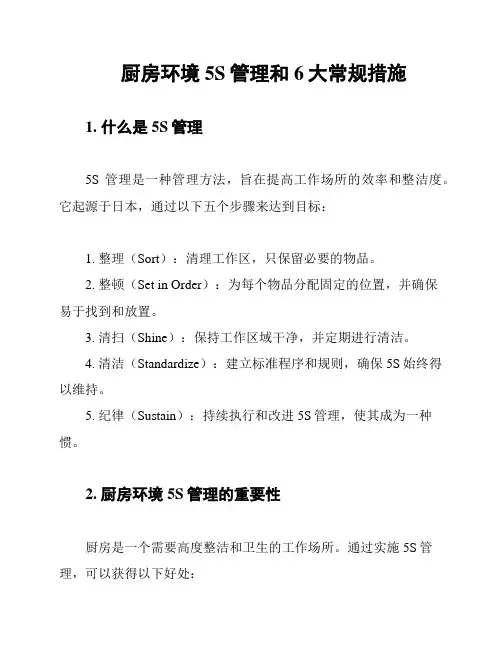 厨房环境 5S 管理和 6 大常规措施

1. 什么是 5S 管理

5S 管理是一种管理方法，旨在提高工作场所的效率和整洁度。它起源于日本，通过以下五个步骤来达到目标：

1. 整理（Sort）：清理工作区，只保留必要的物品。
2. 整顿（Set in Order）：为每个物品分配固定的位置，并确保易于找到和放置。
3. 清扫（Shine）：保持工作区域干净，并定期进行清洁。
4. 清洁（Standardize）：建立标准程序和规则，确保 5S 始终得以维持。
5. 纪律（Sustain）：持续执行和改进 5S 管理，使其成为一种惯。

2. 厨房环境 5S 管理的重要性

厨房是一个需要高度整洁和卫生的工作场所。通过实施 5S 管理，可以获得以下好处：